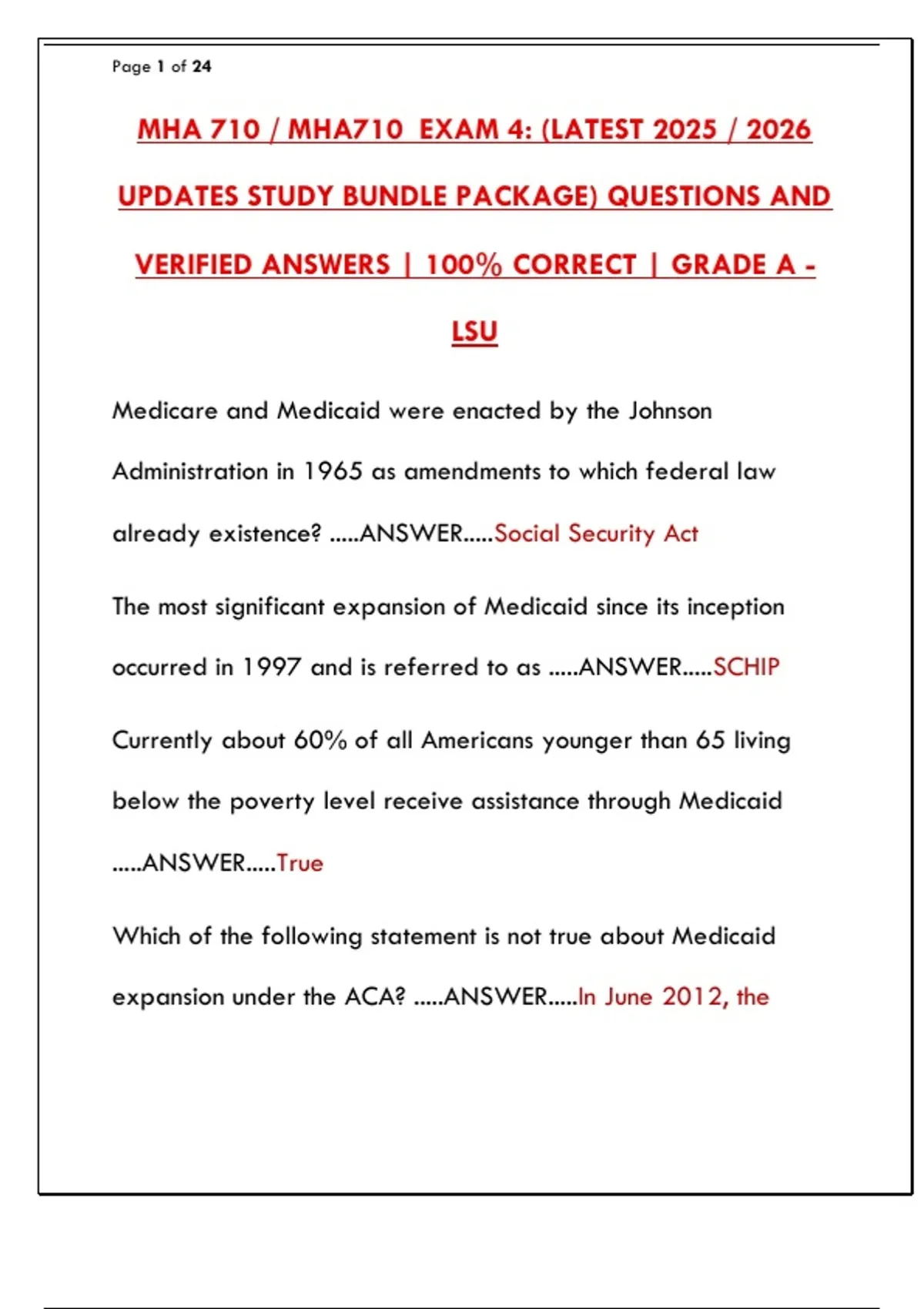 Page 1 of 24

MHA 710 / MHA710 EXAM 4: (LATEST 2025 / 2026 UPDATES STUDY BUNDLE PACKAGE) QUESTIONS AND VERIFIED ANSWERS | 100% CORRECT | GRADE A - LSU

Medicare and Medicaid were enacted by the Johnson Administration in 1965 as amendments to which federal law already existence? .....ANSWER.....Social Security Act

The most significant expansion of Medicaid since its inception occurred in 1997 and is referred to as .....ANSWER.....SCHIP

Currently about 60% of all Americans younger than 65 living below the poverty level receive assistance through Medicaid .....ANSWER.....True

Which of the following statement is not true about Medicaid expansion under the ACA? .....ANSWER.....In June 2012, the